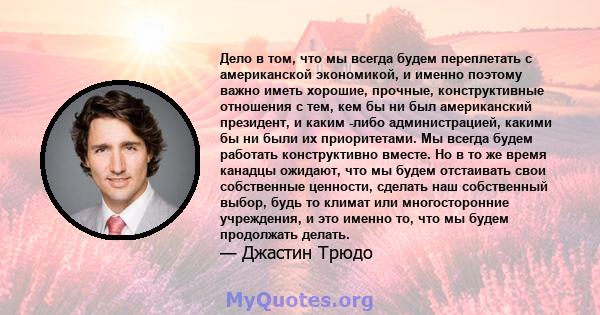 Дело в том, что мы всегда будем переплетать с американской экономикой, и именно поэтому важно иметь хорошие, прочные, конструктивные отношения с тем, кем бы ни был американский президент, и каким -либо администрацией, какими бы ни были их приоритетами. Мы всегда будем работать конструктивно вместе. Но в то же время канадцы ожидают, что мы будем отстаивать свои собственные ценности, сделать наш собственный выбор, будь то климат или многосторонние учреждения, и это именно то, что мы будем продолжать делать.

— Джастин Трюдо

MyQuotes.org